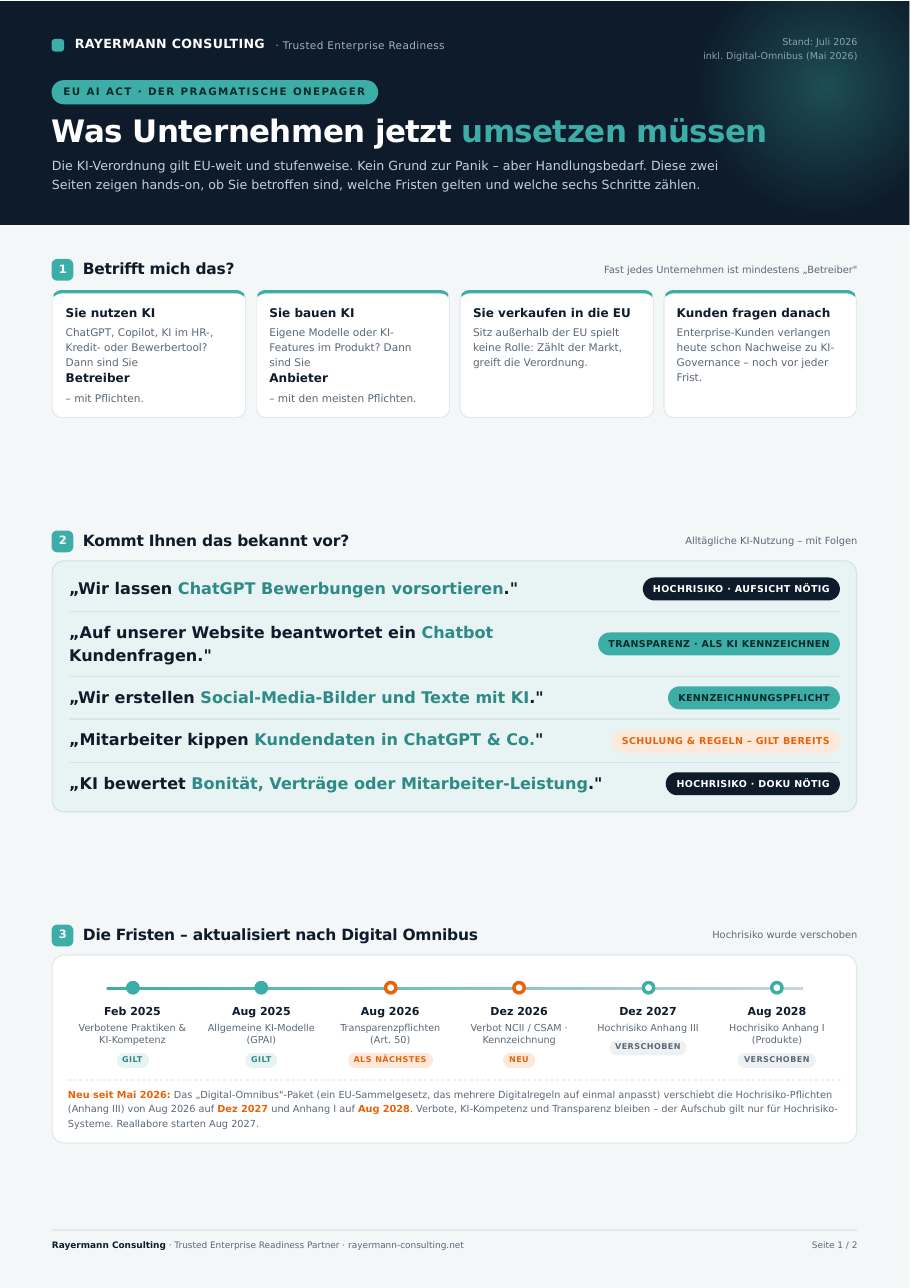 RAYERMANN CONSULTING · Trusted Enterprise Readiness

Stand: Juli 2026
inkl. Digital-Omnibus (Mai 2026)

EU AI ACT · DER PRAGMATISCHE ONEPAGER

Was Unternehmen jetzt umsetzen müssen

Die KI-Verordnung gilt EU-weit und stufenweise. Kein Grund zur Panik – aber Handlungsbedarf. Diese zwei Seiten zeigen hands-on, ob Sie betroffen sind, welche Fristen gelten und welche sechs Schritte zählen.

1 Betrifft mich das?

Fast jedes Unternehmen ist mindestens „Betreiber"

Sie nutzen KI
ChatGPT, Copilot, KI im HR-, Kredit- oder Bewerbertool? Dann sind Sie
Betreiber
– mit Pflichten.

Sie bauen KI
Eigene Modelle oder KI-Features im Produkt? Dann sind Sie
Anbieter
– mit den meisten Pflichten.

Sie verkaufen in die EU
Sitz außerhalb der EU spielt keine Rolle: Zählt der Markt, greift die Verordnung.

Kunden fragen danach
Enterprise-Kunden verlangen heute schon Nachweise zu KI-Governance – noch vor jeder Frist.

2 Kommt Ihnen das bekannt vor?

Alltägliche KI-Nutzung – mit Folgen

„Wir lassen ChatGPT Bewerbungen vorsortieren." HOCHRISIKO · AUFSICHT NÖTIG

„Auf unserer Website beantwortet ein Chatbot Kundenfragen." TRANSPARENZ · ALS KI KENNZEICHNEN

„Wir erstellen Social-Media-Bilder und Texte mit KI." KENNZEICHNUNGSPFLICHT

„Mitarbeiter kippen Kundendaten in ChatGPT & Co." SCHULUNG & REGELN – GILT BEREITS

„KI bewertet Bonität, Verträge oder Mitarbeiter-Leistung." HOCHRISIKO · DOKU NÖTIG

3 Die Fristen – aktualisiert nach Digital Omnibus

Hochrisiko wurde verschoben

Feb 2025
Verbotene Praktiken & KI-Kompetenz
GILT

Aug 2025
Allgemeine KI-Modelle (GPAI)
GILT

Aug 2026
Transparenzpflichten (Art. 50)
ALS NÄCHSTES

Dez 2026
Verbot NCII / CSAM · Kennzeichnung
NEU

Dez 2027
Hochrisiko Anhang III
VERSCHOBEN

Aug 2028
Hochrisiko Anhang I (Produkte)
VERSCHOBEN

Neu seit Mai 2026: Das „Digital-Omnibus"-Paket (ein EU-Sammelgesetz, das mehrere Digitalregeln auf einmal anpasst) verschiebt die Hochrisiko-Pflichten (Anhang III) von Aug 2026 auf Dez 2027 und Anhang I auf Aug 2028. Verbote, KI-Kompetenz und Transparenz bleiben – der Aufschub gilt nur für Hochrisiko-Systeme. Reallabore starten Aug 2027.

Rayermann Consulting · Trusted Enterprise Readiness Partner · rayermann-consulting.net

Seite 1 / 2